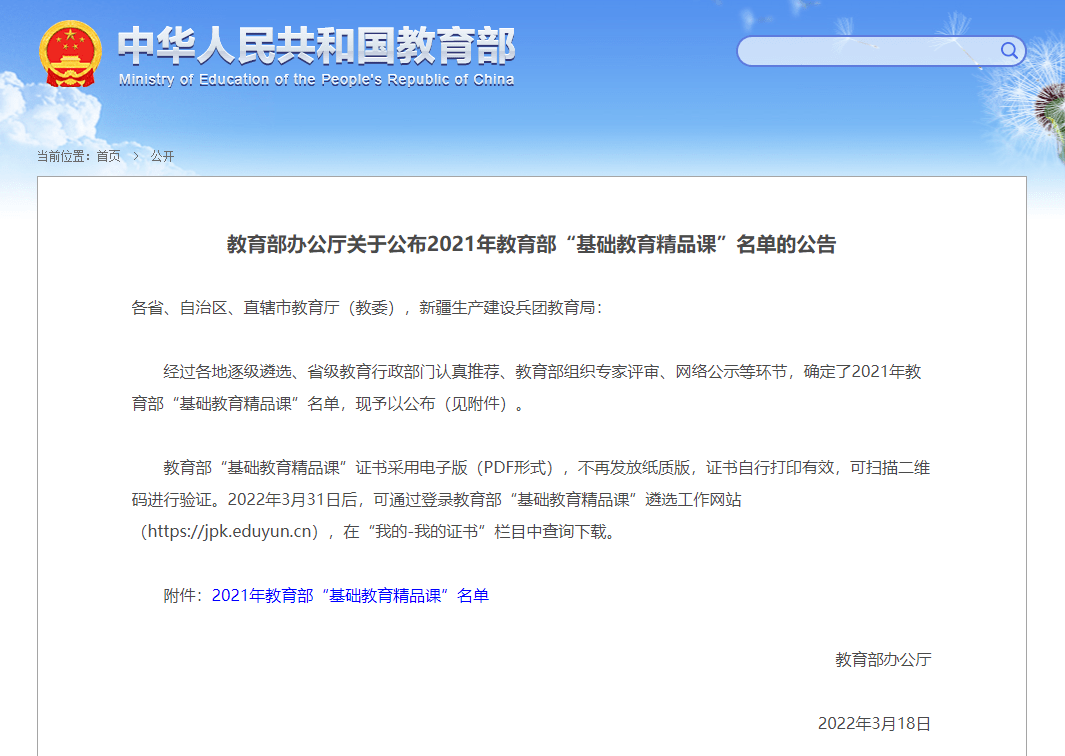 中华人民共和国教育部
Ministry of Education of the People's Republic of China

当前位置：首页 > 公开

教育部办公厅关于公布2021年教育部“基础教育精品课”名单的公告

各省、自治区、直辖市教育厅（教委），新疆生产建设兵团教育局：

经过各地逐级遴选、省级教育行政部门认真推荐、教育部组织专家评审、网络公示等环节，确定了2021年教育部“基础教育精品课”名单，现予以公布（见附件）。

教育部“基础教育精品课”证书采用电子版（PDF形式），不再发放纸质版，证书自行打印有效，可扫描二维码进行验证。2022年3月31日后，可通过登录教育部“基础教育精品课”遴选工作网站（https://jpk.eduyun.cn），在“我的-我的证书”栏目中查询下载。

附件：2021年教育部“基础教育精品课”名单

教育部办公厅

2022年3月18日